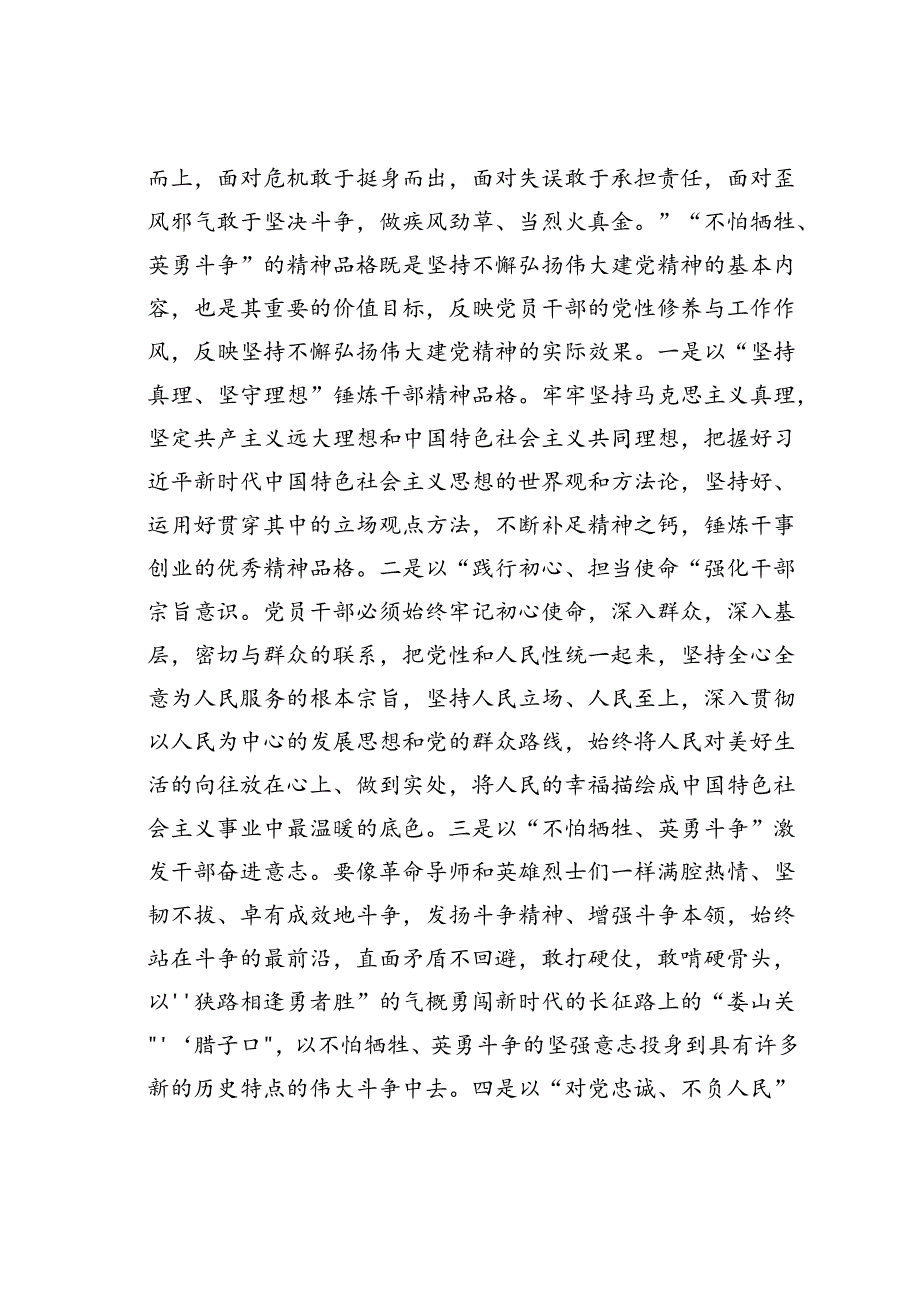 而上，面对危机敢于挺身而出，面对失误敢于承担责任，面对歪风邪气敢于坚决斗争，做疾风劲草、当烈火真金。”“不怕牺牲、英勇斗争”的精神品格既是坚持不懈弘扬伟大建党精神的基本内容，也是其重要的价值目标，反映党员干部的党性修养与工作作风，反映坚持不懈弘扬伟大建党精神的实际效果。一是以“坚持真理、坚守理想”锤炼干部精神品格。牢牢坚持马克思主义真理，坚定共产主义远大理想和中国特色社会主义共同理想，把握好习近平新时代中国特色社会主义思想的世界观和方法论，坚持好、运用好贯穿其中的立场观点方法，不断补足精神之钙，锤炼干事创业的优秀精神品格。二是以“践行初心、担当使命“强化干部宗旨意识。党员干部必须始终牢记初心使命，深入群众，深入基层，密切与群众的联系，把党性和人民性统一起来，坚持全心全意为人民服务的根本宗旨，坚持人民立场、人民至上，深入贯彻以人民为中心的发展思想和党的群众路线，始终将人民对美好生活的向往放在心上、做到实处，将人民的幸福描绘成中国特色社会主义事业中最温暖的底色。三是以“不怕牺牲、英勇斗争”激发干部奋进意志。要像革命导师和英雄烈士们一样满腔热情、坚韧不拔、卓有成效地斗争，发扬斗争精神、增强斗争本领，始终站在斗争的最前沿，直面矛盾不回避，敢打硬仗，敢啃硬骨头，以''狭路相逢勇者胜”的气概勇闯新时代的长征路上的“娄山关"'‘腊子口"，以不怕牺牲、英勇斗争的坚强意志投身到具有许多新的历史特点的伟大斗争中去。四是以“对党忠诚、不负人民”